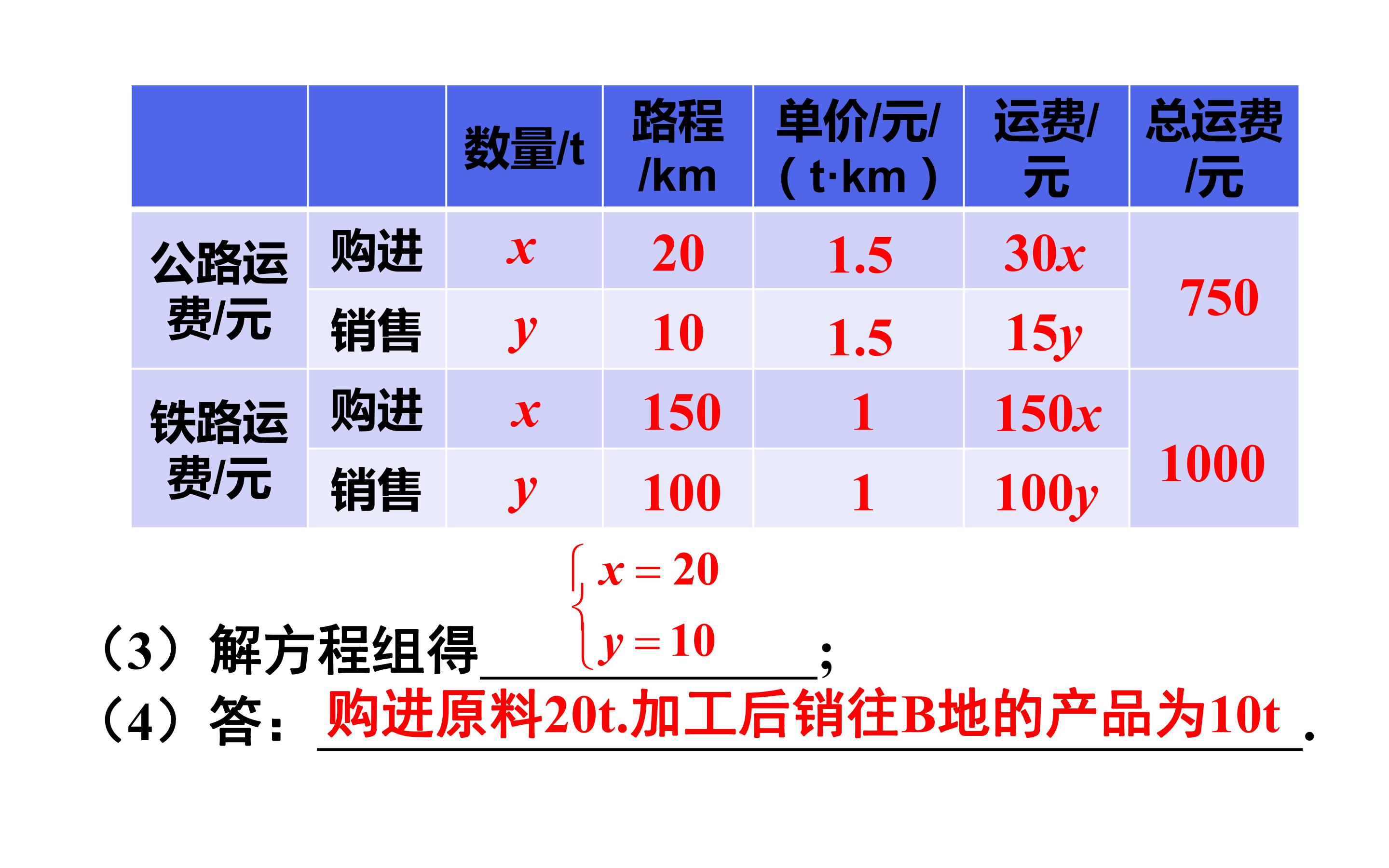 |  |  | 数量/t | 路程/km | 单价/元/（t·km） | 运费/元 | 总运费/元 |
|---|---|---|---|---|---|---|
| 公路运费/元 | 购进 | $x$ | 20 | 1.5 | $30x$ | 750 |
|  | 销售 | $y$ | 10 | 1.5 | $15y$ |  |
| 铁路运费/元 | 购进 | $x$ | 150 | 1 | $150x$ | 1000 |
|  | 销售 | $y$ | 100 | 1 | $100y$ |  |

（3）解方程组得$\begin{cases} x=20 \\ y=10 \end{cases}$；

（4）答：购进原料20t.加工后销往B地的产品为10t.